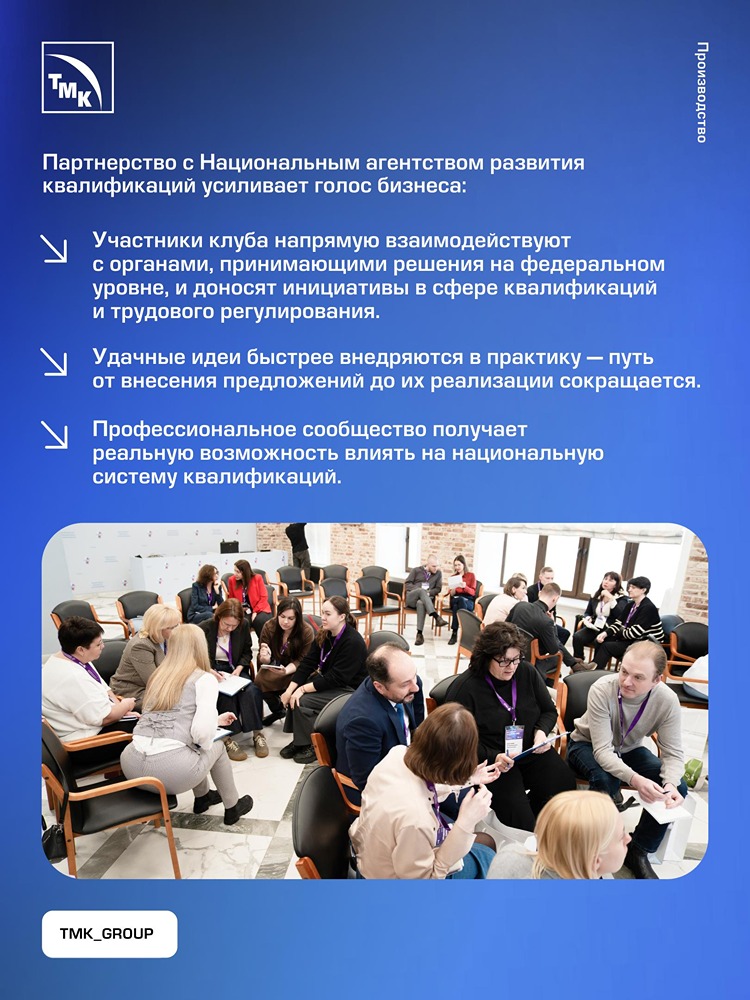 ТМК

Производство

Партнерство с Национальным агентством развития квалификаций усиливает голос бизнеса:

↘ Участники клуба напрямую взаимодействуют с органами, принимающими решения на федеральном уровне, и доносят инициативы в сфере квалификаций и трудового регулирования.

↘ Удачные идеи быстрее внедряются в практику — путь от внесения предложений до их реализации сокращается.

↘ Профессиональное сообщество получает реальную возможность влиять на национальную систему квалификаций.

TMK_GROUP